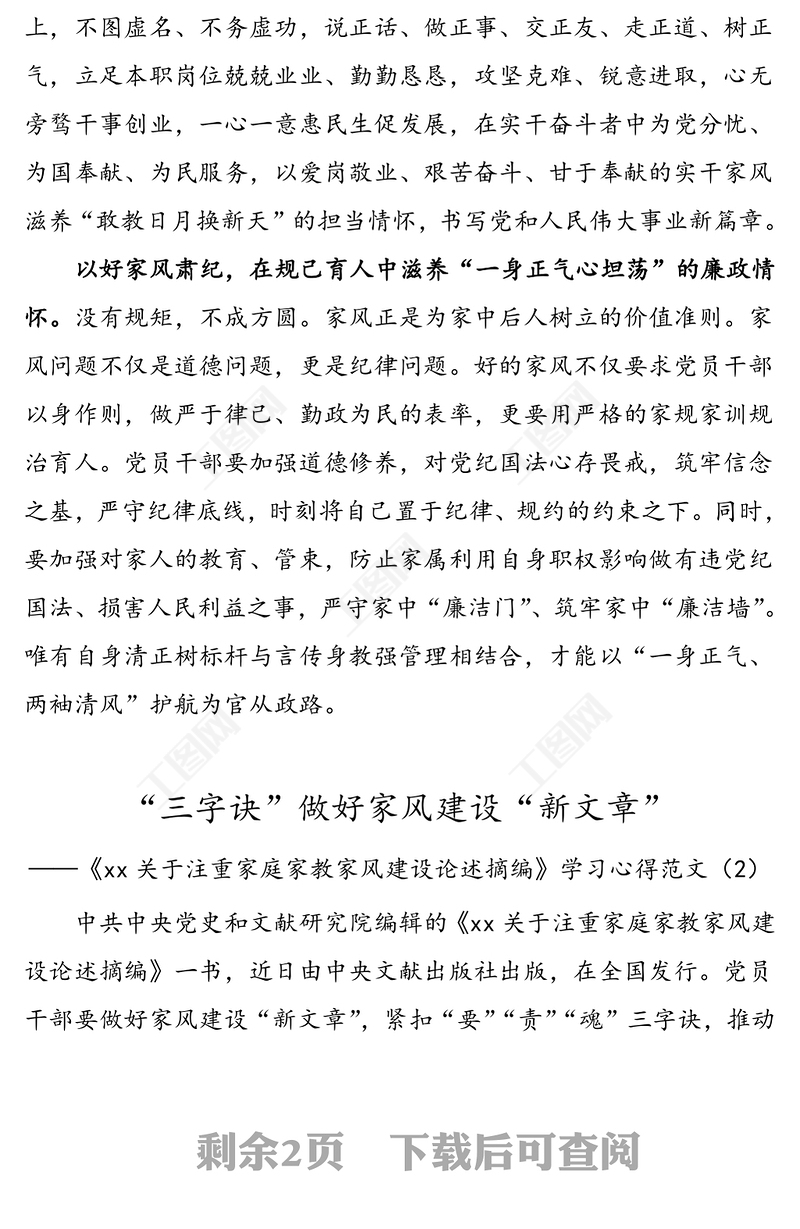 上，不图虚名、不务虚功，说正话、做正事、交正友、走正道、树正气，立足本职岗位兢兢业业、勤勤恳恳，攻坚克难、锐意进取，心无旁骛干事创业，一心一意惠民生促发展，在实干奋斗者中为党分忧、为国奉献、为民服务，以爱岗敬业、艰苦奋斗、甘于奉献的实干家风滋养“敢教日月换新天”的担当情怀，书写党和人民伟大事业新篇章。

以好家风肃纪，在规己育人中滋养“一身正气心坦荡”的廉政情怀。没有规矩，不成方圆。家风正是为家中后人树立的价值准则。家风问题不仅是道德问题，更是纪律问题。好的家风不仅要求党员干部以身作则，做严于律己、勤政为民的表率，更要用严格的家规家训规治育人。党员干部要加强道德修养，对党纪国法心存畏戒，筑牢信念之基，严守纪律底线，时刻将自己置于纪律、规约的约束之下。同时，要加强对家人的教育、管束，防止家属利用自身职权影响做有违党纪国法、损害人民利益之事，严守家中“廉洁门”、筑牢家中“廉洁墙”。唯有自身清正树标杆与言传身教强管理相结合，才能以“一身正气、两袖清风”护航为官从政路。

“三字诀”做好家风建设“新文章”

——《xx 关于注重家庭家教家风建设论述摘编》学习心得范文（2）

中共中央党史和文献研究院编辑的《xx 关于注重家庭家教家风建设论述摘编》一书，近日由中央文献出版社出版，在全国发行。党员干部要做好家风建设“新文章”，紧扣“要”“责”“魂”三字诀，推动

剩余2页 下载后可查阅